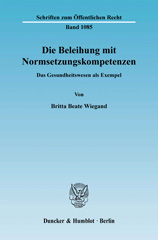 Schriften zum Öffentlichen Recht
Band 1085

Die Beleihung mit Normsetzungskompetenzen

Das Gesundheitswesen als Exempel

Von

Britta Beate Wiegand

Duncker & Humblot · Berlin